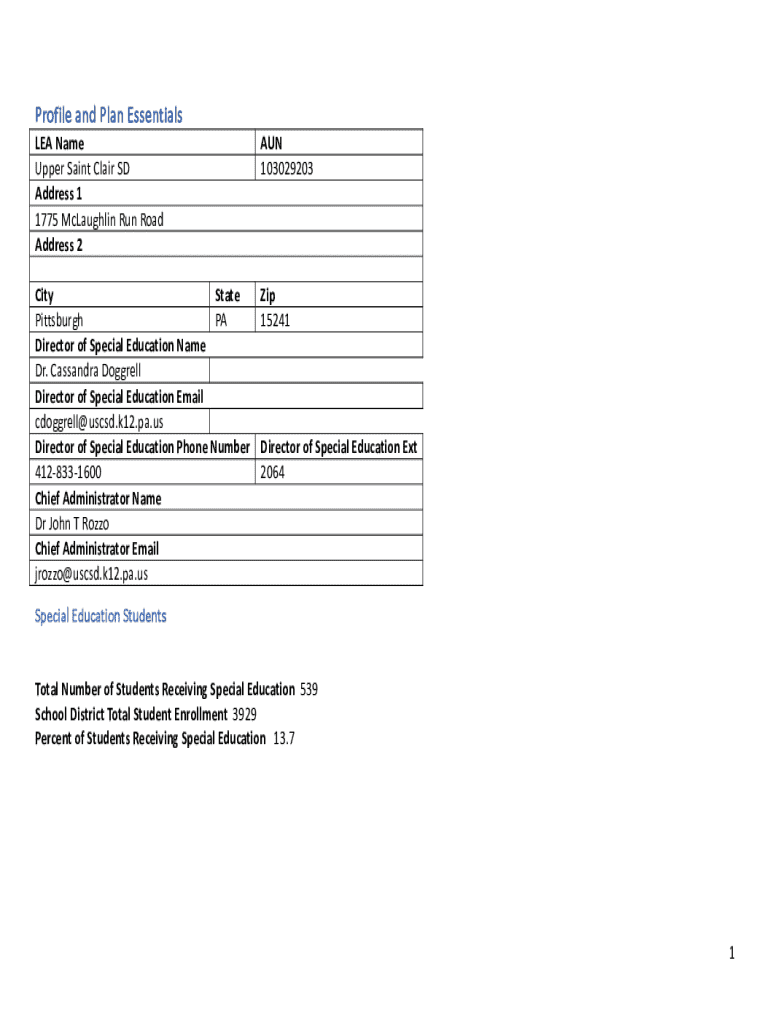 Profile and Plan Essentials

| LEA Name | | AUN |
|---|---|---|
| Upper Saint Clair SD | | 103029203 |
| Address 1 | | |
| 1775 McLaughlin Run Road | | |
| Address 2 | | |
| | | |
| City | State | Zip |
| Pittsburgh | PA | 15241 |
| Director of Special Education Name | | |
| Dr. Cassandra Doggrell | | |
| Director of Special Education Email | | |
| cdoggrell@uscsd.k12.pa.us | | |
| Director of Special Education Phone Number | | Director of Special Education Ext |
| 412-833-1600 | | 2064 |
| Chief Administrator Name | | |
| Dr John T Rozzo | | |
| Chief Administrator Email | | |
| jrozzo@uscsd.k12.pa.us | | |

Special Education Students

Total Number of Students Receiving Special Education 539
School District Total Student Enrollment 3929
Percent of Students Receiving Special Education 13.7

1